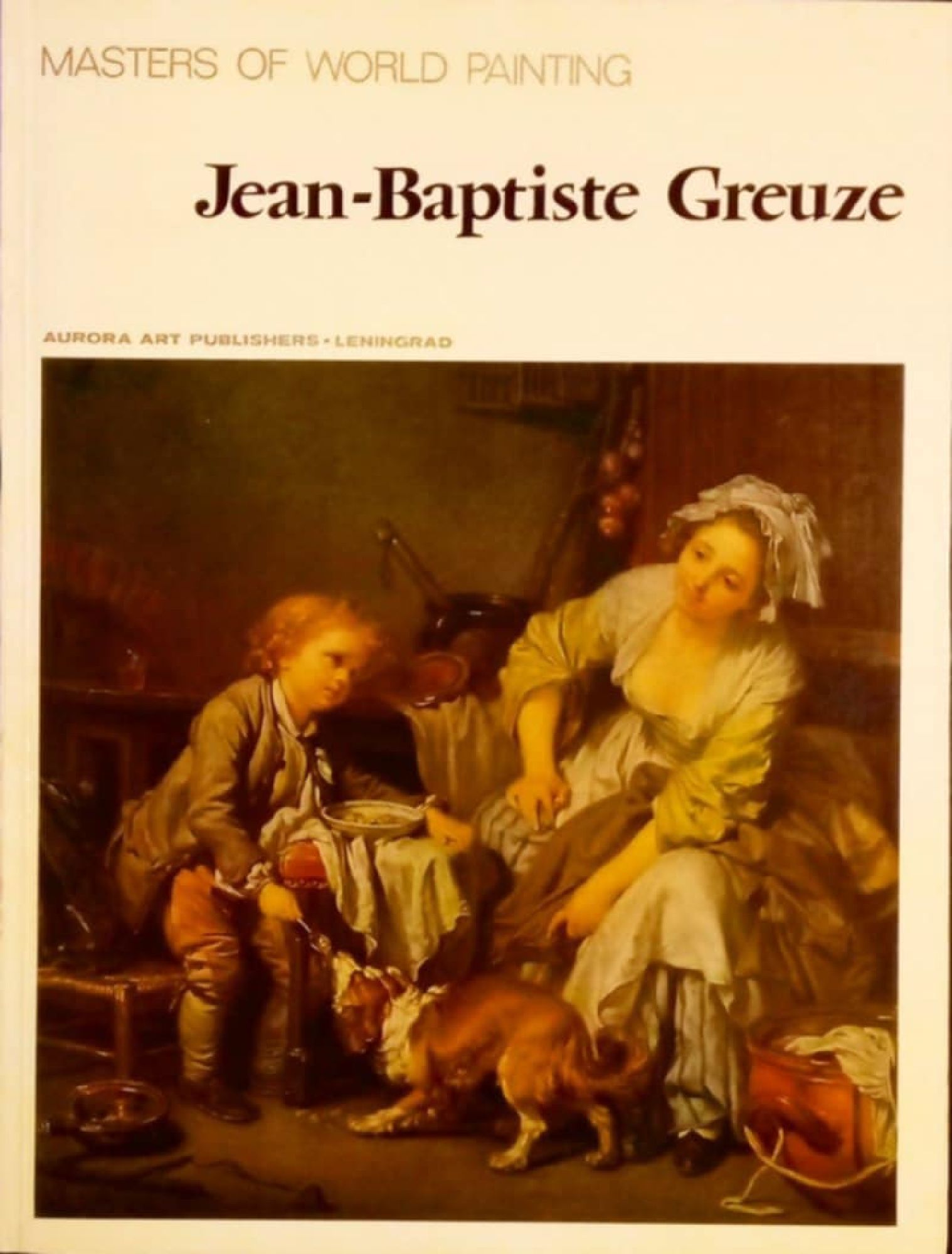 MASTERS OF WORLD PAINTING

Jean-Baptiste Greuze

AURORA ART PUBLISHERS • LENINGRAD